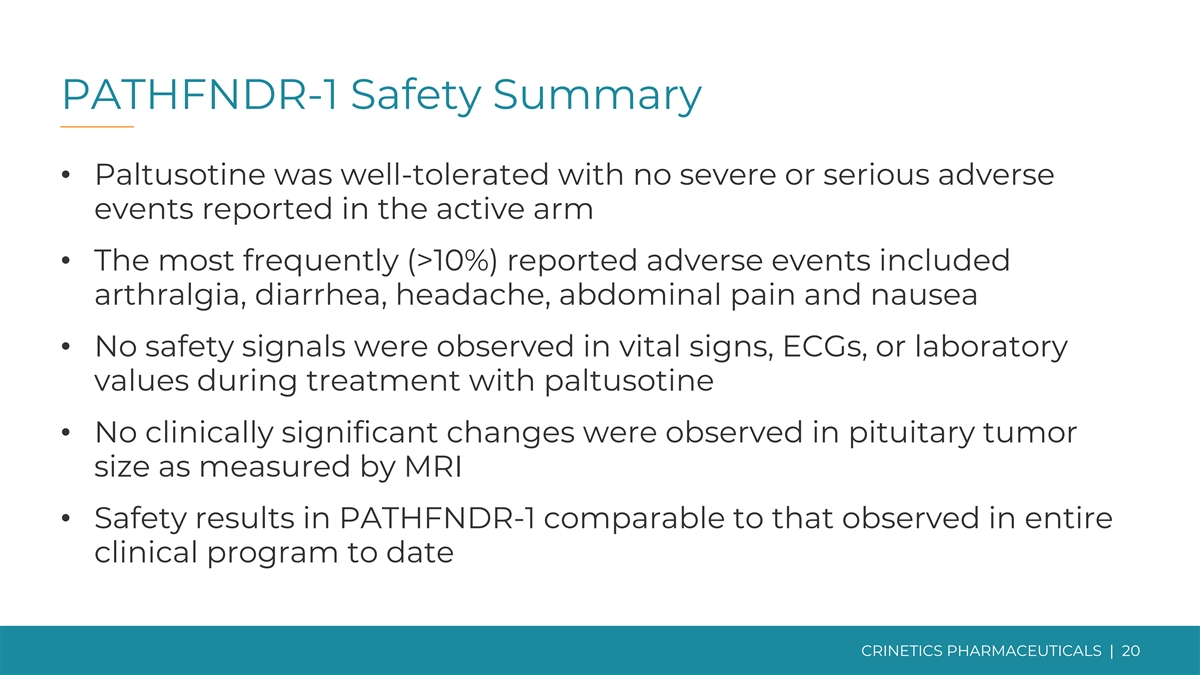 PATHFNDR-1 Safety Summary

• Paltusotine was well-tolerated with no severe or serious adverse events reported in the active arm

• The most frequently (>10%) reported adverse events included arthralgia, diarrhea, headache, abdominal pain and nausea

• No safety signals were observed in vital signs, ECGs, or laboratory values during treatment with paltusotine

• No clinically significant changes were observed in pituitary tumor size as measured by MRI

• Safety results in PATHFNDR-1 comparable to that observed in entire clinical program to date

CRINETICS PHARMACEUTICALS | 20